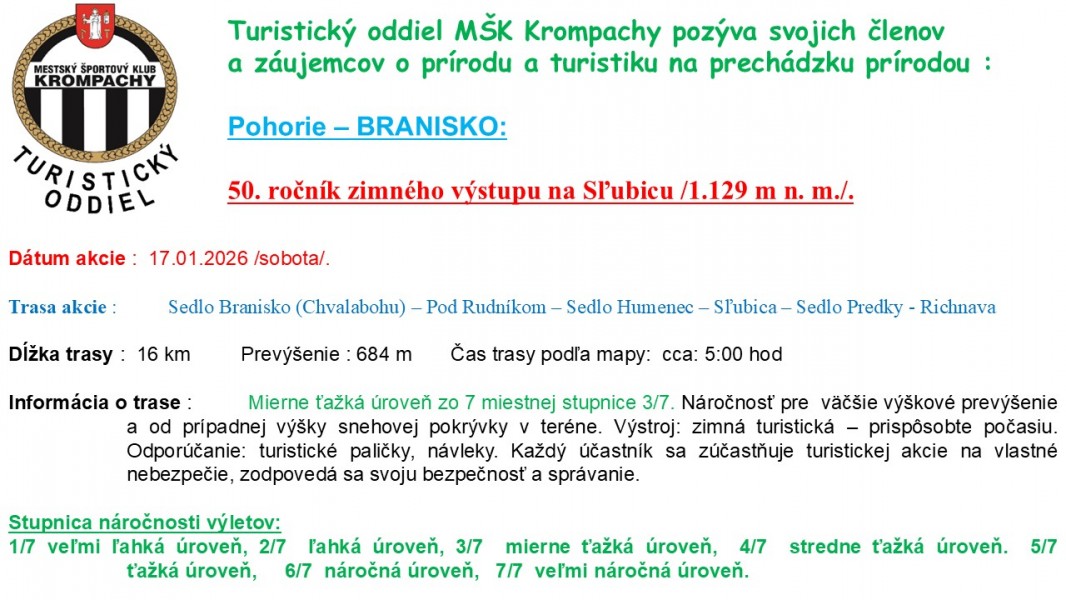 MESTSKÝ ŠPORTOVÝ KLUB KROMPACHY
TURISTICKÝ ODDIEL

Turistický oddiel MŠK Krompachy pozýva svojich členov a záujemcov o prírodu a turistiku na prechádzku prírodou :

Pohorie – BRANISKO:

50. ročník zimného výstupu na Sľubicu /1.129 m n. m./.

Dátum akcie : 17.01.2026 /sobota/.

Trasa akcie : Sedlo Branisko (Chvalabohu) – Pod Rudníkom – Sedlo Humenec – Sľubica – Sedlo Predky - Richnava

Dĺžka trasy : 16 km Prevýšenie : 684 m Čas trasy podľa mapy: cca: 5:00 hod

Informácia o trase : Mierne ťažká úroveň zo 7 miestnej stupnice 3/7. Náročnosť pre väčšie výškové prevýšenie a od prípadnej výšky snehovej pokrývky v teréne. Výstroj: zimná turistická – prispôsobte počasiu. Odporúčanie: turistické paličky, návleky. Každý účastník sa zúčastňuje turistickej akcie na vlastné nebezpečie, zodpovedá sa svoju bezpečnosť a správanie.

Stupnica náročnosti výletov:
1/7 veľmi ľahká úroveň, 2/7 ľahká úroveň, 3/7 mierne ťažká úroveň, 4/7 stredne ťažká úroveň. 5/7 ťažká úroveň, 6/7 náročná úroveň, 7/7 veľmi náročná úroveň.